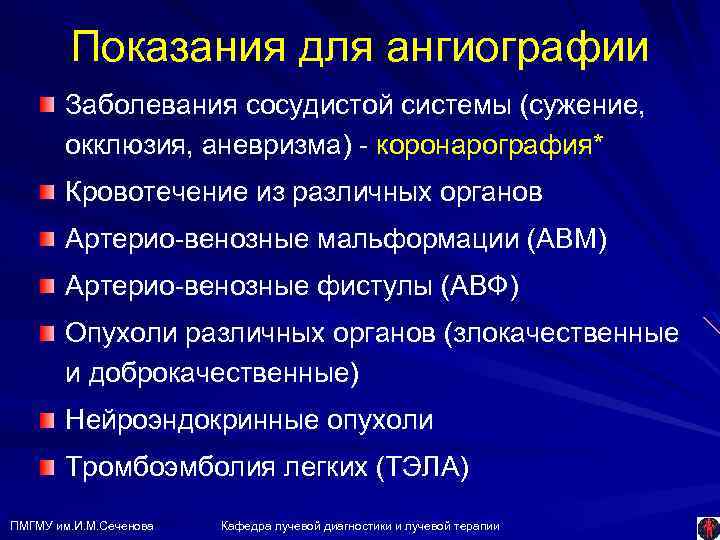 Показания для ангиографии

Заболевания сосудистой системы (сужение, окклюзия, аневризма) - коронарография*

Кровотечение из различных органов

Артерио-венозные мальформации (АВМ)

Артерио-венозные фистулы (АВФ)

Опухоли различных органов (злокачественные и доброкачественные)

Нейроэндокринные опухоли

Тромбоэмболия легких (ТЭЛА)

ПМГМУ им.И.М.Сеченова

Кафедра лучевой диагностики и лучевой терапии